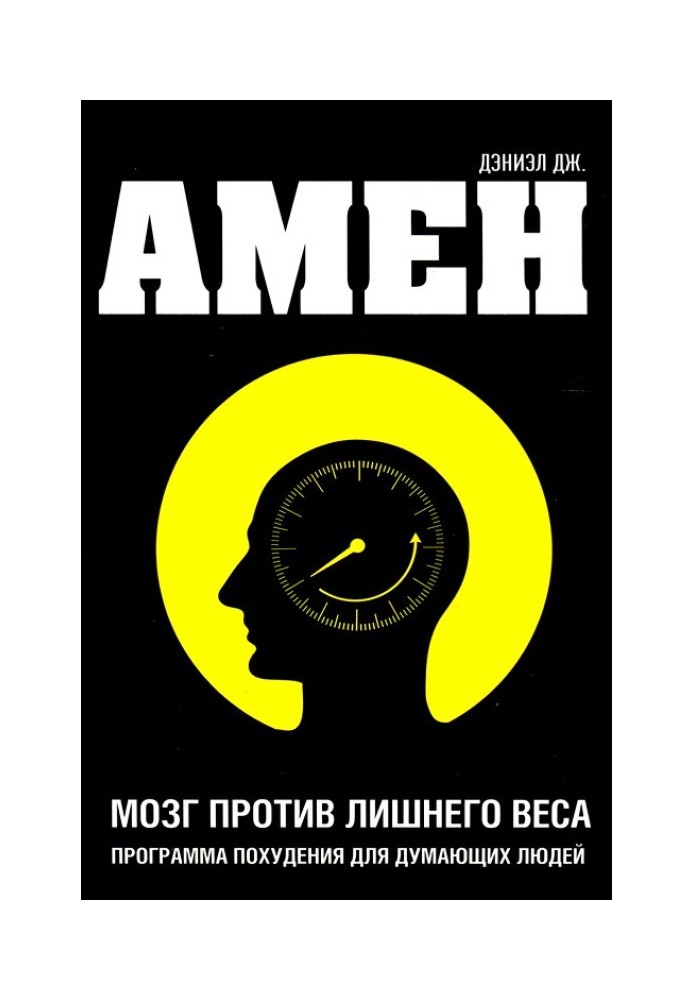 ДЭНИЭЛ ДЖ.

АМЕН

МОЗГ ПРОТИВ ЛИШНЕГО ВЕСА

ПРОГРАММА ПОХУДЕНИЯ ДЛЯ ДУМАЮЩИХ ЛЮДЕЙ